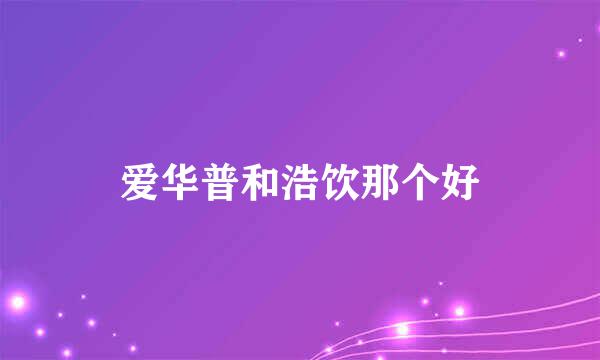 爱华普和浩饮那个好